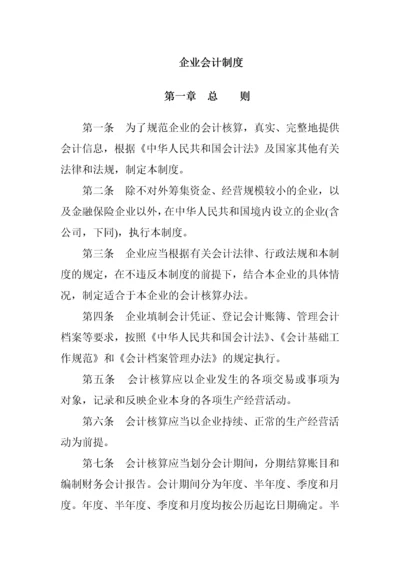 企业会计制度

第一章　总　　则

第一条　为了规范企业的会计核算，真实、完整地提供会计信息，根据《中华人民共和国会计法》及国家其他有关法律和法规，制定本制度。

第二条　除不对外筹集资金、经营规模较小的企业，以及金融保险企业以外，在中华人民共和国境内设立的企业(含公司，下同)，执行本制度。

第三条　企业应当根据有关会计法律、行政法规和本制度的规定，在不违反本制度的前提下，结合本企业的具体情况，制定适合于本企业的会计核算办法。

第四条　企业填制会计凭证、登记会计账簿、管理会计档案等要求，按照《中华人民共和国会计法》、《会计基础工作规范》和《会计档案管理办法》的规定执行。

第五条　会计核算应以企业发生的各项交易或事项为对象，记录和反映企业本身的各项生产经营活动。

第六条　会计核算应当以企业持续、正常的生产经营活动为前提。

第七条　会计核算应当划分会计期间，分期结算账目和编制财务会计报告。会计期间分为年度、半年度、季度和月度。年度、半年度、季度和月度均按公历起讫日期确定。半